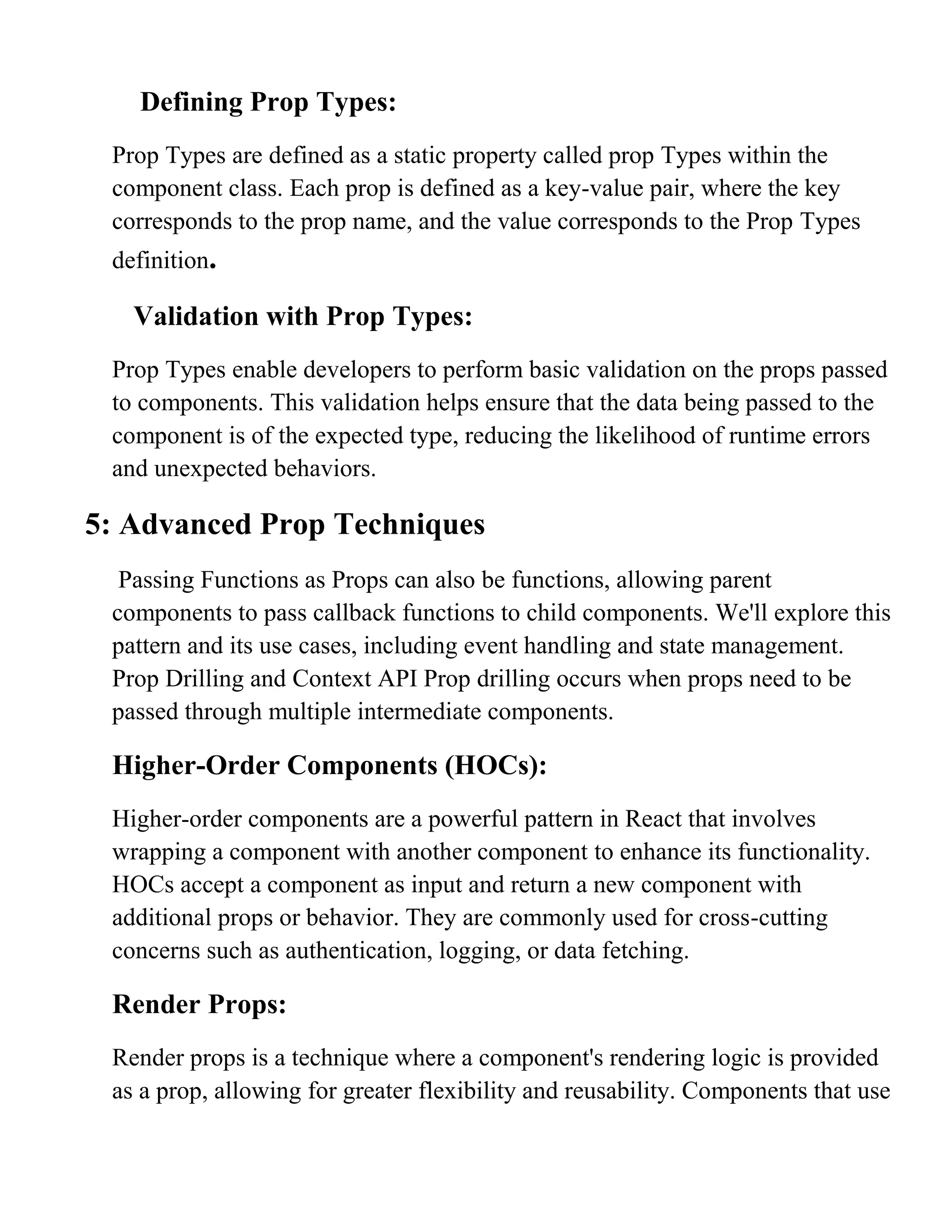 Defining Prop Types:

Prop Types are defined as a static property called prop Types within the component class. Each prop is defined as a key-value pair, where the key corresponds to the prop name, and the value corresponds to the Prop Types definition.

Validation with Prop Types:

Prop Types enable developers to perform basic validation on the props passed to components. This validation helps ensure that the data being passed to the component is of the expected type, reducing the likelihood of runtime errors and unexpected behaviors.

5: Advanced Prop Techniques

Passing Functions as Props can also be functions, allowing parent components to pass callback functions to child components. We'll explore this pattern and its use cases, including event handling and state management. Prop Drilling and Context API Prop drilling occurs when props need to be passed through multiple intermediate components.

Higher-Order Components (HOCs):

Higher-order components are a powerful pattern in React that involves wrapping a component with another component to enhance its functionality. HOCs accept a component as input and return a new component with additional props or behavior. They are commonly used for cross-cutting concerns such as authentication, logging, or data fetching.

Render Props:

Render props is a technique where a component's rendering logic is provided as a prop, allowing for greater flexibility and reusability. Components that use